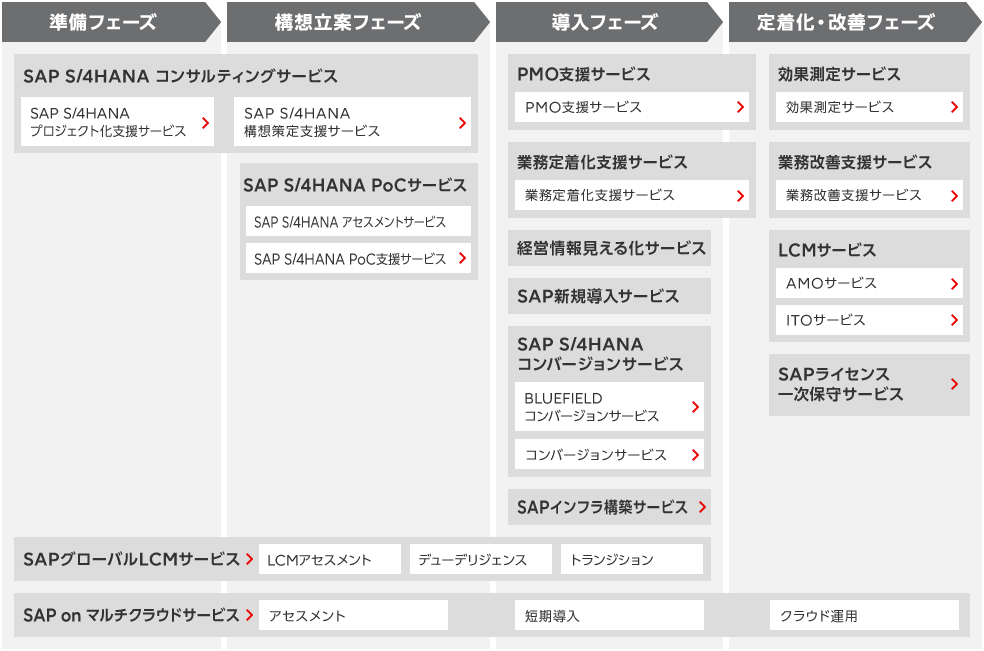 準備フェーズ

構想立案フェーズ

導入フェーズ

定着化・改善フェーズ

SAP S/4HANA コンサルティングサービス

SAP S/4HANA プロジェクト化支援サービス

SAP S/4HANA 構想策定支援サービス

SAP S/4HANA PoCサービス

SAP S/4HANA アセスメントサービス

SAP S/4HANA PoC支援サービス

PMO支援サービス

PMO支援サービス

業務定着化支援サービス

業務定着化支援サービス

経営情報見える化サービス

SAP新規導入サービス

SAP S/4HANA コンバージョンサービス

BLUEFIELD コンバージョンサービス

コンバージョンサービス

SAPインフラ構築サービス

効果測定サービス

効果測定サービス

業務改善支援サービス

業務改善支援サービス

LCMサービス

AMOサービス

ITOサービス

SAPライセンス 一次保守サービス

SAPグローバルLCMサービス

LCMアセスメント

デューデリジェンス

トランジション

SAP on マルチクラウドサービス

アセスメント

短期導入

クラウド運用